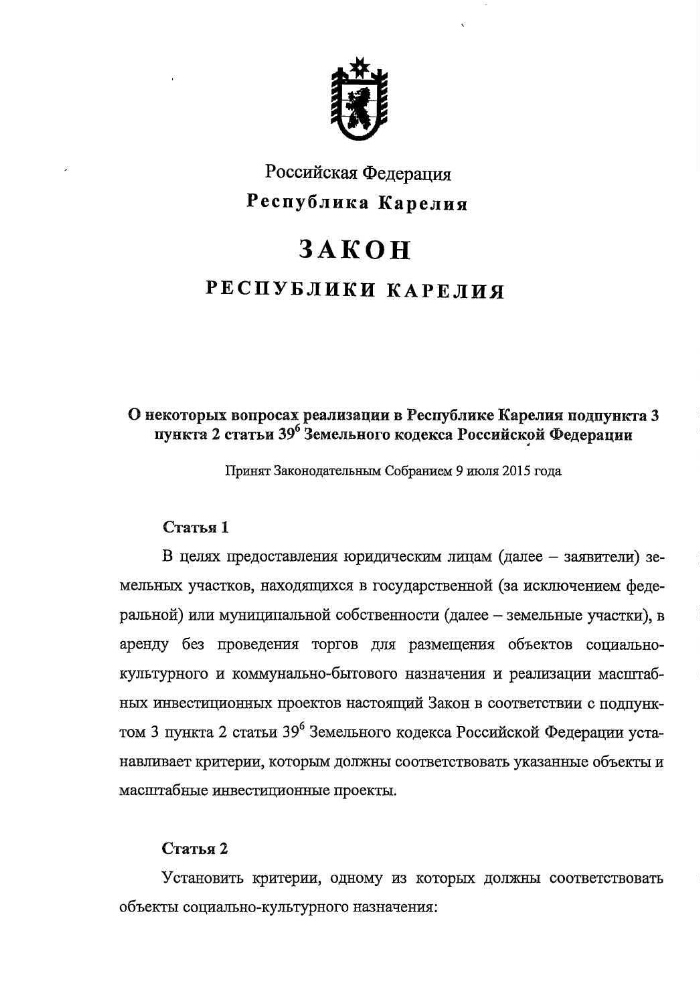 Российская Федерация
Республика Карелия

ЗАКОН

РЕСПУБЛИКИ КАРЕЛИЯ

О некоторых вопросах реализации в Республике Карелия подпункта 3 пункта 2 статьи $39^6$ Земельного кодекса Российской Федерации

Принят Законодательным Собранием 9 июля 2015 года

Статья 1

В целях предоставления юридическим лицам (далее – заявители) земельных участков, находящихся в государственной (за исключением федеральной) или муниципальной собственности (далее – земельные участки), в аренду без проведения торгов для размещения объектов социально-культурного и коммунально-бытового назначения и реализации масштабных инвестиционных проектов настоящий Закон в соответствии с подпунктом 3 пункта 2 статьи $39^6$ Земельного кодекса Российской Федерации устанавливает критерии, которым должны соответствовать указанные объекты и масштабные инвестиционные проекты.

Статья 2

Установить критерии, одному из которых должны соответствовать объекты социально-культурного назначения: